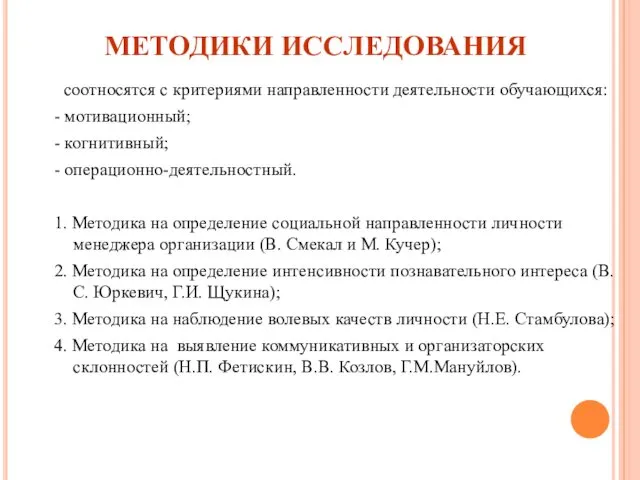 МЕТОДИКИ ИССЛЕДОВАНИЯ

соотносятся с критериями направленности деятельности обучающихся:
- мотивационный;
- когнитивный;
- операционно-деятельностный.

1. Методика на определение социальной направленности личности менеджера организации (В. Смекал и М. Кучер);
2. Методика на определение интенсивности познавательного интереса (В. С. Юркевич, Г.И. Щукина);
3. Методика на наблюдение волевых качеств личности (Н.Е. Стамбулова);
4. Методика на выявление коммуникативных и организаторских склонностей (Н.П. Фетискин, В.В. Козлов, Г.М.Мануйлов).